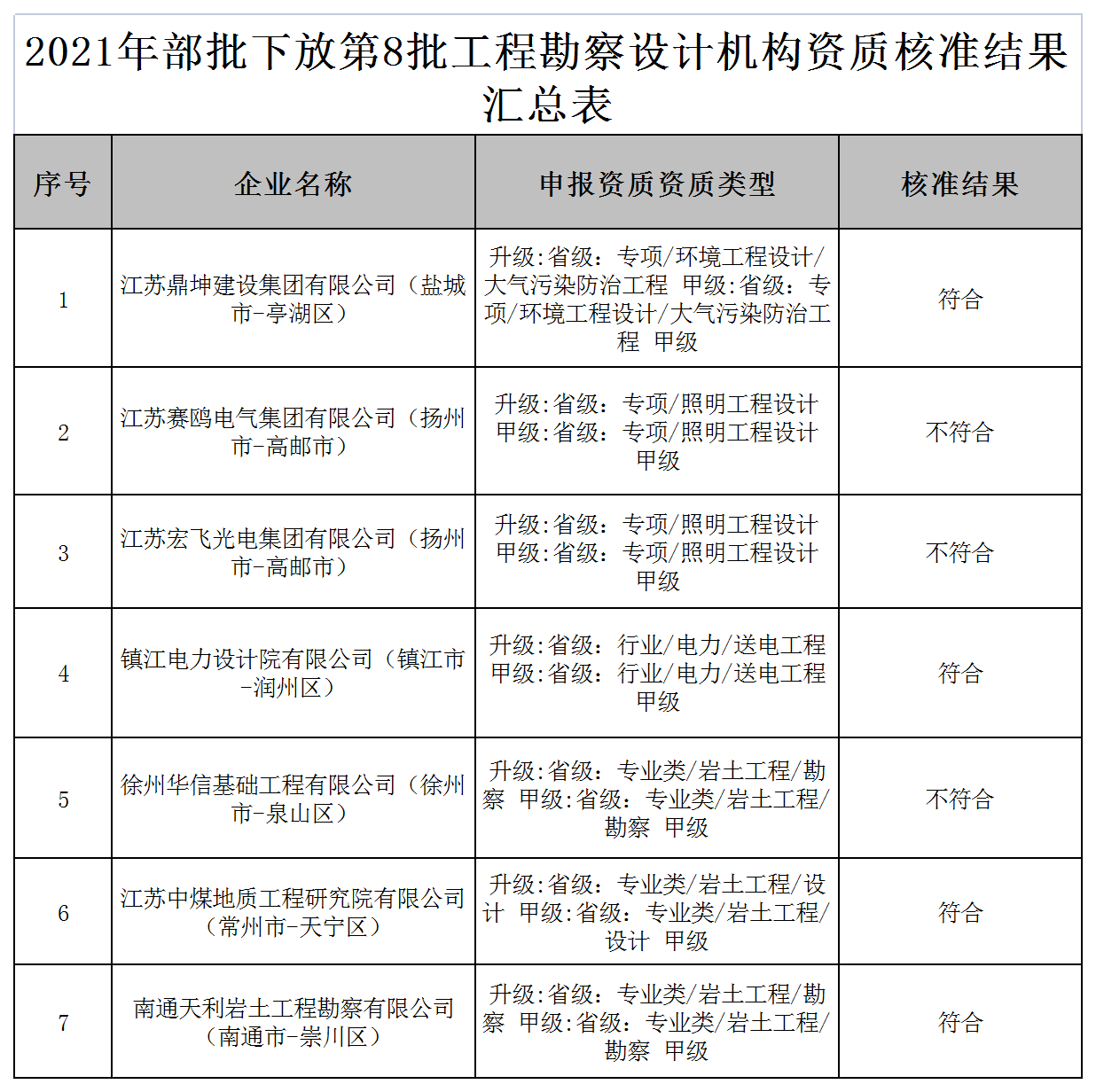 2021年部批下放第8批工程勘察设计机构资质核准结果汇总表

| 序号 | 企业名称 | 申报资质资质类型 | 核准结果 |
|---|---|---|---|
| 1 | 江苏鼎坤建设集团有限公司（盐城市-亭湖区） | 升级：省级：专项/环境工程设计/大气污染防治工程 甲级:省级：专项/环境工程设计/大气污染防治工程 甲级 | 符合 |
| 2 | 江苏赛鸥电气集团有限公司（扬州市-高邮市） | 升级:省级：专项/照明工程设计 甲级:省级：专项/照明工程设计 甲级 | 不符合 |
| 3 | 江苏宏飞光电集团有限公司（扬州市-高邮市） | 升级:省级：专项/照明工程设计 甲级:省级：专项/照明工程设计 甲级 | 不符合 |
| 4 | 镇江电力设计院有限公司（镇江市-润州区） | 升级:省级：行业/电力/送电工程 甲级:省级：行业/电力/送电工程 甲级 | 符合 |
| 5 | 徐州华信基础工程有限公司（徐州市-泉山区） | 升级:省级：专业类/岩土工程/勘察 甲级:省级：专业类/岩土工程/勘察 甲级 | 不符合 |
| 6 | 江苏中煤地质工程研究院有限公司（常州市-天宁区） | 升级:省级：专业类/岩土工程/设计 甲级:省级：专业类/岩土工程/设计 甲级 | 符合 |
| 7 | 南通天利岩土工程勘察有限公司（南通市-崇川区） | 升级:省级：专业类/岩土工程/勘察 甲级:省级：专业类/岩土工程/勘察 甲级 | 符合 |